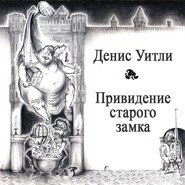 Денис Уитли

Привидение старого замка